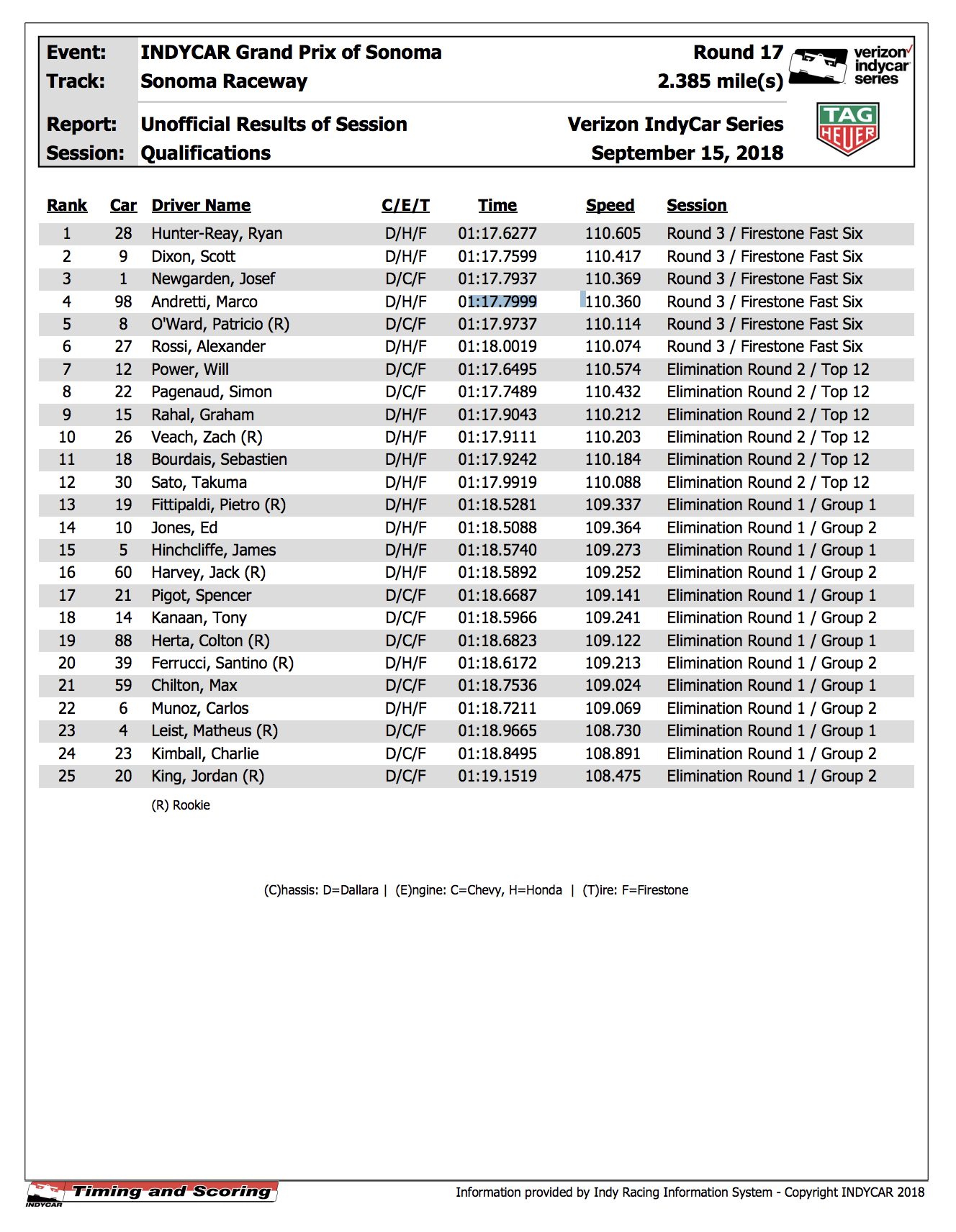 Event: INDYCAR Grand Prix of Sonoma
Track: Sonoma Raceway

Round 17
2.385 mile(s)

verizon indycar series

Report: Unofficial Results of Session
Session: Qualifications

Verizon IndyCar Series
September 15, 2018

TAG HEUER

| Rank | Car | Driver Name | C/E/T | Time | Speed | Session |
|---|---|---|---|---|---|---|
| 1 | 28 | Hunter-Reay, Ryan | D/H/F | 01:17.6277 | 110.605 | Round 3 / Firestone Fast Six |
| 2 | 9 | Dixon, Scott | D/H/F | 01:17.7599 | 110.417 | Round 3 / Firestone Fast Six |
| 3 | 1 | Newgarden, Josef | D/C/F | 01:17.7937 | 110.369 | Round 3 / Firestone Fast Six |
| 4 | 98 | Andretti, Marco | D/H/F | 01:17.7999 | 110.360 | Round 3 / Firestone Fast Six |
| 5 | 8 | O'Ward, Patricio (R) | D/C/F | 01:17.9737 | 110.114 | Round 3 / Firestone Fast Six |
| 6 | 27 | Rossi, Alexander | D/H/F | 01:18.0019 | 110.074 | Round 3 / Firestone Fast Six |
| 7 | 12 | Power, Will | D/C/F | 01:17.6495 | 110.574 | Elimination Round 2 / Top 12 |
| 8 | 22 | Pagenaud, Simon | D/C/F | 01:17.7489 | 110.432 | Elimination Round 2 / Top 12 |
| 9 | 15 | Rahal, Graham | D/H/F | 01:17.9043 | 110.212 | Elimination Round 2 / Top 12 |
| 10 | 26 | Veach, Zach (R) | D/H/F | 01:17.9111 | 110.203 | Elimination Round 2 / Top 12 |
| 11 | 18 | Bourdais, Sebastien | D/H/F | 01:17.9242 | 110.184 | Elimination Round 2 / Top 12 |
| 12 | 30 | Sato, Takuma | D/H/F | 01:17.9919 | 110.088 | Elimination Round 2 / Top 12 |
| 13 | 19 | Fittipaldi, Pietro (R) | D/H/F | 01:18.5281 | 109.337 | Elimination Round 1 / Group 1 |
| 14 | 10 | Jones, Ed | D/H/F | 01:18.5088 | 109.364 | Elimination Round 1 / Group 2 |
| 15 | 5 | Hinchcliffe, James | D/H/F | 01:18.5740 | 109.273 | Elimination Round 1 / Group 1 |
| 16 | 60 | Harvey, Jack (R) | D/H/F | 01:18.5892 | 109.252 | Elimination Round 1 / Group 2 |
| 17 | 21 | Pigot, Spencer | D/C/F | 01:18.6687 | 109.141 | Elimination Round 1 / Group 1 |
| 18 | 14 | Kanaan, Tony | D/C/F | 01:18.5966 | 109.241 | Elimination Round 1 / Group 2 |
| 19 | 88 | Herta, Colton (R) | D/C/F | 01:18.6823 | 109.122 | Elimination Round 1 / Group 1 |
| 20 | 39 | Ferrucci, Santino (R) | D/H/F | 01:18.6172 | 109.213 | Elimination Round 1 / Group 2 |
| 21 | 59 | Chilton, Max | D/C/F | 01:18.7536 | 109.024 | Elimination Round 1 / Group 1 |
| 22 | 6 | Munoz, Carlos | D/H/F | 01:18.7211 | 109.069 | Elimination Round 1 / Group 2 |
| 23 | 4 | Leist, Matheus (R) | D/C/F | 01:18.9665 | 108.730 | Elimination Round 1 / Group 1 |
| 24 | 23 | Kimball, Charlie | D/C/F | 01:18.8495 | 108.891 | Elimination Round 1 / Group 2 |
| 25 | 20 | King, Jordan (R) | D/C/F | 01:19.1519 | 108.475 | Elimination Round 1 / Group 2 |

(R) Rookie

(C)hassis: D=Dallara | (E)ngine: C=Chevy, H=Honda | (T)ire: F=Firestone

INDYCAR Timing and Scoring

Information provided by Indy Racing Information System - Copyright INDYCAR 2018